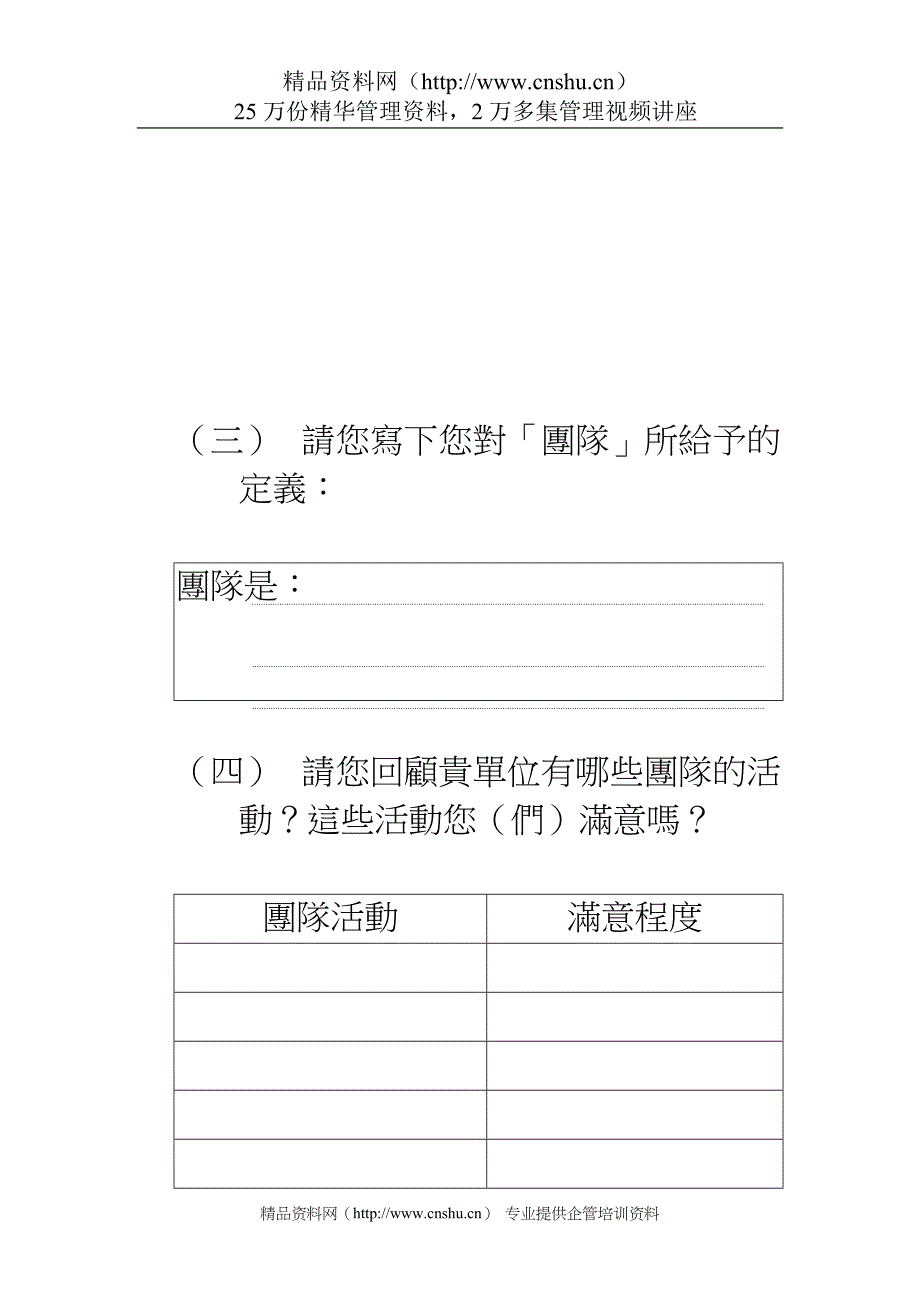 精品资料网（http://www.cnshu.cn）
25 万份精华管理资料，2 万多集管理视频讲座

（三） 請您寫下您對「團隊」所給予的定義：

團隊是：

（四） 請您回顧貴單位有哪些團隊的活動？這些活動您（們）滿意嗎？

| 團隊活動 | 滿意程度 |
|---|---|
| | |
| | |
| | |
| | |
| | |

精品资料网（http://www.cnshu.cn） 专业提供企管培训资料